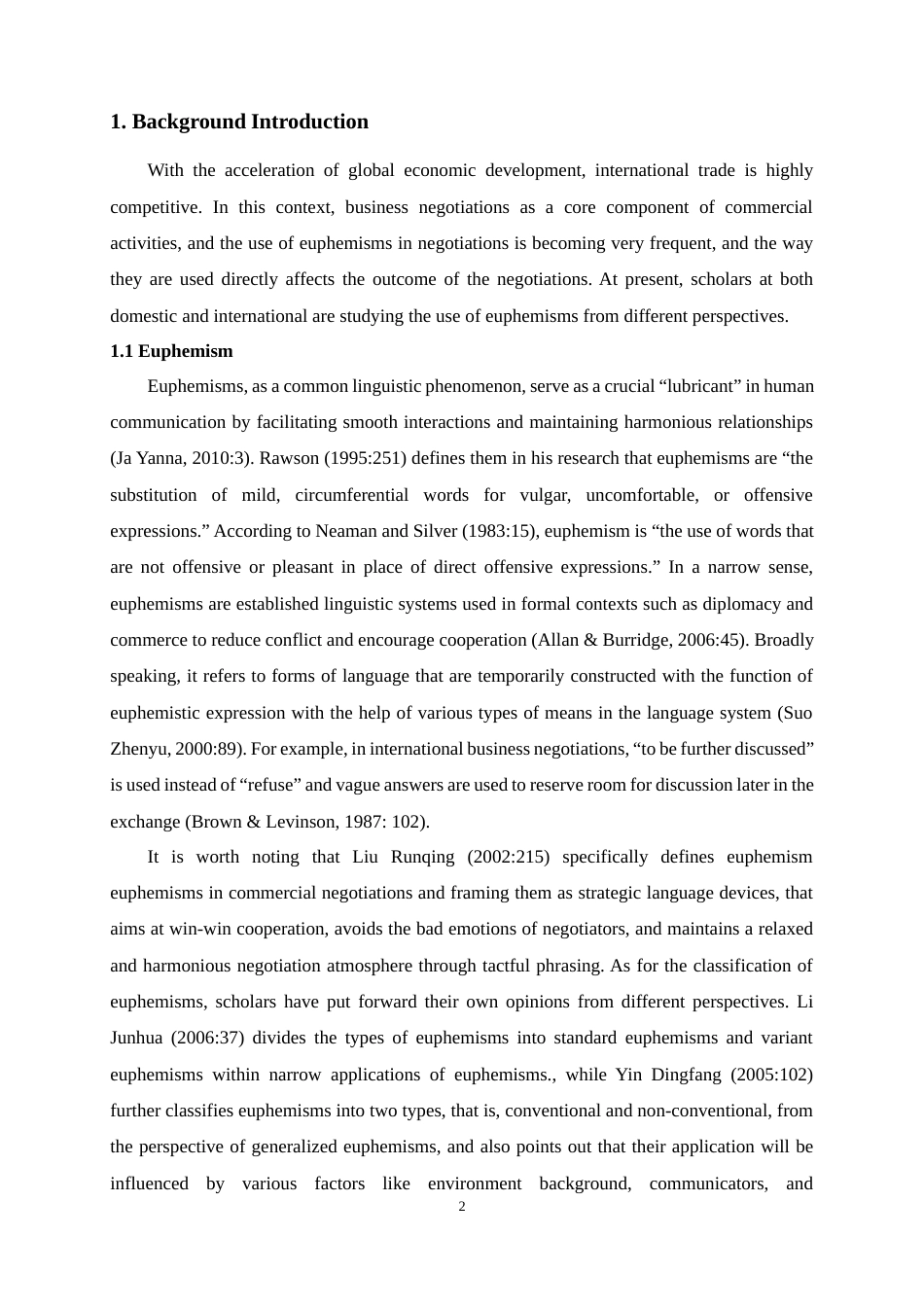 1. Background Introduction

With the acceleration of global economic development, international trade is highly competitive. In this context, business negotiations as a core component of commercial activities, and the use of euphemisms in negotiations is becoming very frequent, and the way they are used directly affects the outcome of the negotiations. At present, scholars at both domestic and international are studying the use of euphemisms from different perspectives.

1.1 Euphemism

Euphemisms, as a common linguistic phenomenon, serve as a crucial “lubricant” in human communication by facilitating smooth interactions and maintaining harmonious relationships (Ja Yanna, 2010:3). Rawson (1995:251) defines them in his research that euphemisms are “the substitution of mild, circumferential words for vulgar, uncomfortable, or offensive expressions.” According to Neaman and Silver (1983:15), euphemism is “the use of words that are not offensive or pleasant in place of direct offensive expressions.” In a narrow sense, euphemisms are established linguistic systems used in formal contexts such as diplomacy and commerce to reduce conflict and encourage cooperation (Allan & Burridge, 2006:45). Broadly speaking, it refers to forms of language that are temporarily constructed with the function of euphemistic expression with the help of various types of means in the language system (Suo Zhenyu, 2000:89). For example, in international business negotiations, “to be further discussed” is used instead of “refuse” and vague answers are used to reserve room for discussion later in the exchange (Brown & Levinson, 1987: 102).

It is worth noting that Liu Runqing (2002:215) specifically defines euphemism euphemisms in commercial negotiations and framing them as strategic language devices, that aims at win-win cooperation, avoids the bad emotions of negotiators, and maintains a relaxed and harmonious negotiation atmosphere through tactful phrasing. As for the classification of euphemisms, scholars have put forward their own opinions from different perspectives. Li Junhua (2006:37) divides the types of euphemisms into standard euphemisms and variant euphemisms within narrow applications of euphemisms., while Yin Dingfang (2005:102) further classifies euphemisms into two types, that is, conventional and non-conventional, from the perspective of generalized euphemisms, and also points out that their application will be influenced by various factors like environment background, communicators, and

2